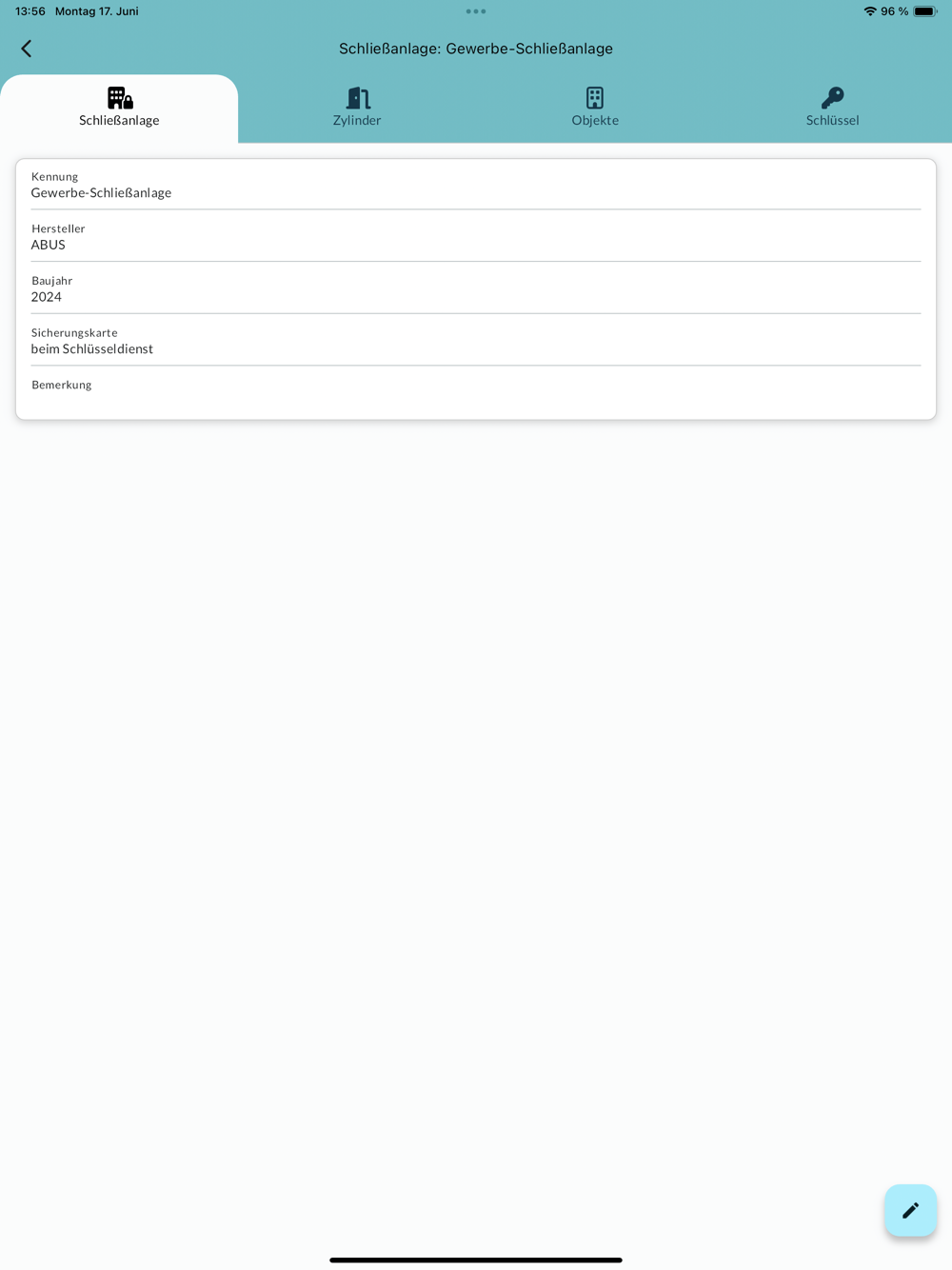 13:56 Montag 17. Juni

96 %

Schließanlage: Gewerbe-Schließanlage

Schließanlage

Zylinder

Objekte

Schlüssel

Kennung
Gewerbe-Schließanlage

Hersteller
ABUS

Baujahr
2024

Sicherungskarte
beim Schlüsseldienst

Bemerkung